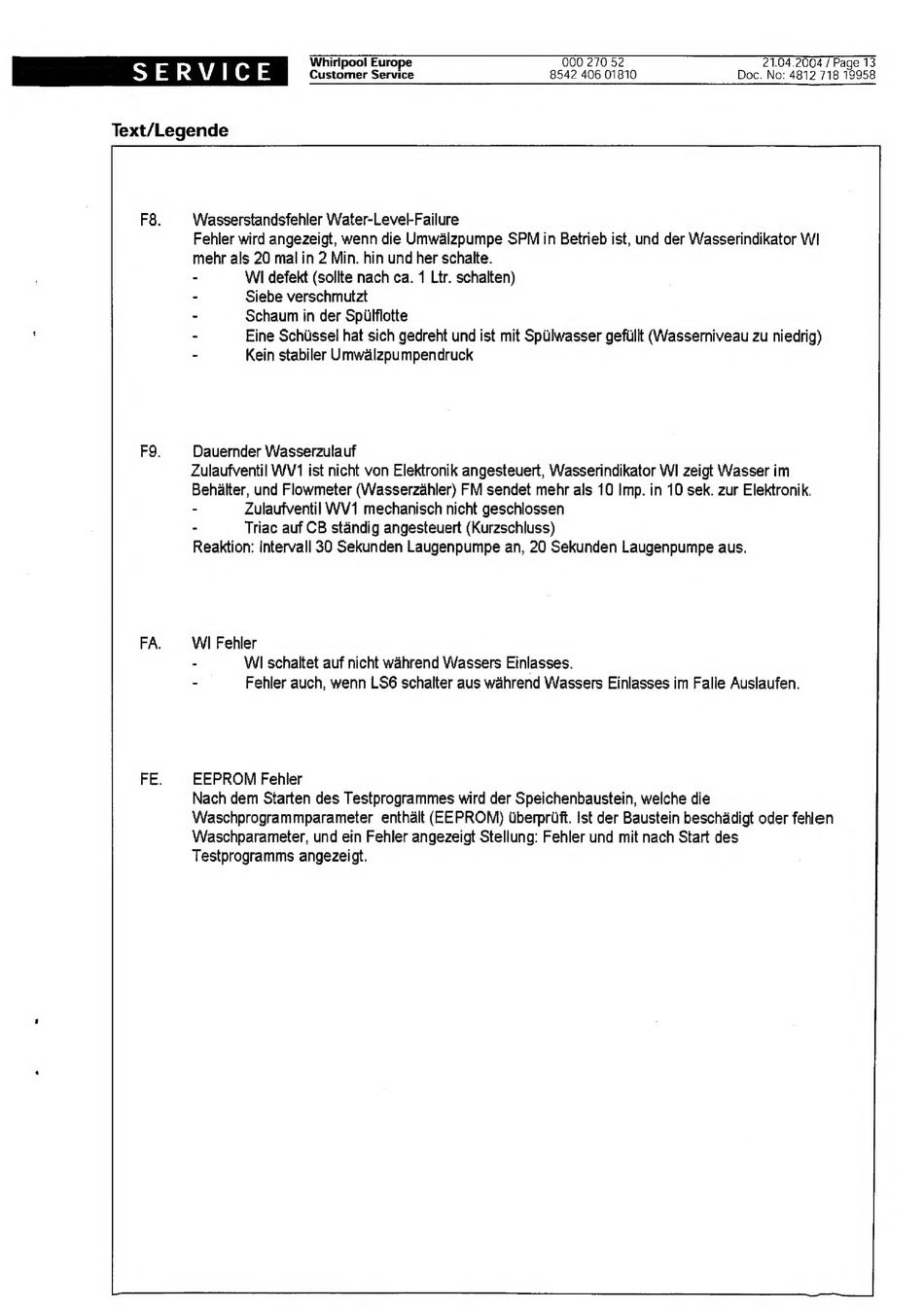 SERVICE

Whirlpool Europe
Customer Service

000 270 52
8542 406 01810

21.04.2004 / Page 13
Doc. No: 4812 718 19958

Text/Legende

F8. Wasserstandsfehler Water-Level-Failure
Fehler wird angezeigt, wenn die Umwälzpumpe SPM in Betrieb ist, und der Wasserindikator WI mehr als 20 mal in 2 Min. hin und her schalte.
- WI defekt (sollte nach ca. 1 Ltr. schalten)
- Siebe verschmutzt
- Schaum in der Spülflotte
- Eine Schüssel hat sich gedreht und ist mit Spülwasser gefüllt (Wasserniveau zu niedrig)
- Kein stabiler Umwälzpumpendruck

F9. Dauernder Wasserzulauf
Zulaufventil WV1 ist nicht von Elektronik angesteuert, Wasserindikator WI zeigt Wasser im Behälter, und Flowmeter (Wasserzähler) FM sendet mehr als 10 Imp. in 10 sek. zur Elektronik.
- Zulaufventil WV1 mechanisch nicht geschlossen
- Triac auf CB ständig angesteuert (Kurzschluss)
Reaktion: Intervall 30 Sekunden Laugenpumpe an, 20 Sekunden Laugenpumpe aus.

FA. WI Fehler
- WI schaltet auf nicht während Wassers Einlasses.
- Fehler auch, wenn LS6 schalter aus während Wassers Einlasses im Falle Auslaufen.

FE. EEPROM Fehler
Nach dem Starten des Testprogrammes wird der Speichenbaustein, welche die Waschprogrammparameter enthält (EEPROM) überprüft. Ist der Baustein beschädigt oder fehlen Waschparameter, und ein Fehler angezeigt Stellung: Fehler und mit nach Start des Testprogramms angezeigt.